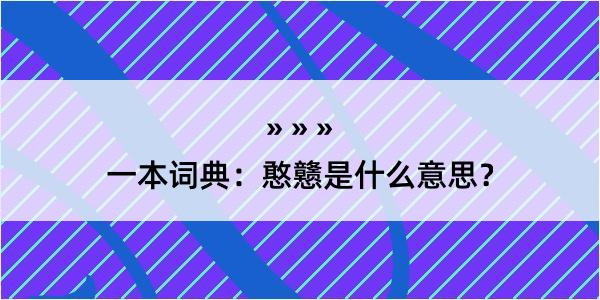 » » »

一本词典：憨戆是什么意思？